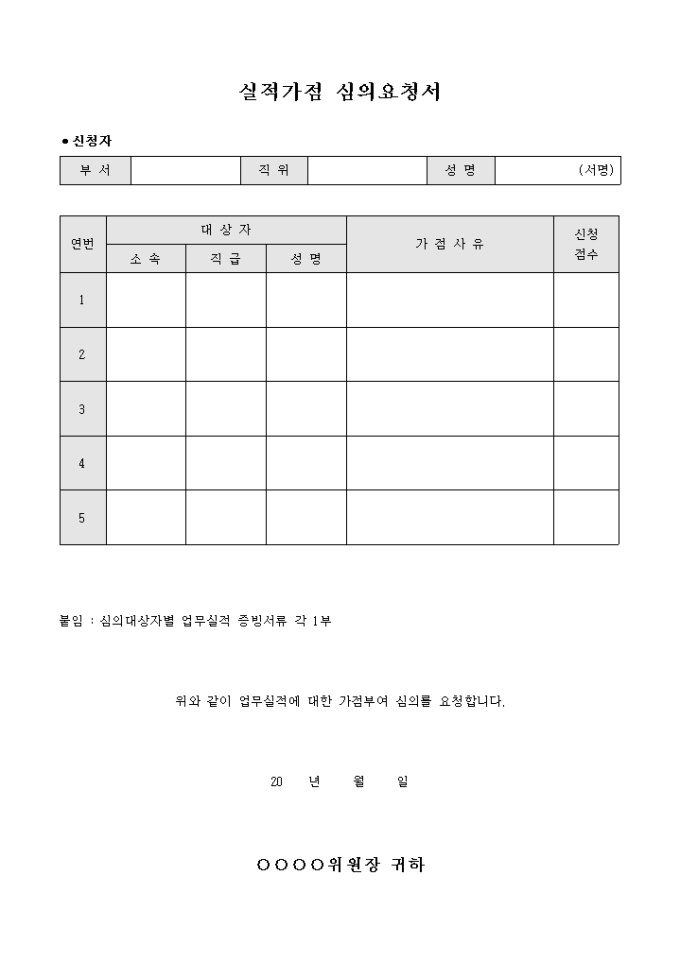 실적가점 심의요청서

● 신청자

| 부 서 | | 직 위 | | 성 명 | (서명) |
|---|---|---|---|---|---|

| 연번 | 대 상 자 | | | 가 점 사 유 | 신청 점수 |
|---|---|---|---|---|---|
| | 소 속 | 직 급 | 성 명 | | |
| 1 | | | | | |
| 2 | | | | | |
| 3 | | | | | |
| 4 | | | | | |
| 5 | | | | | |

붙임 : 심의대상자별 업무실적 증빙서류 각 1부

위와 같이 업무실적에 대한 가점부여 심의를 요청합니다.

20 년 월 일

○○○○위원장 귀하